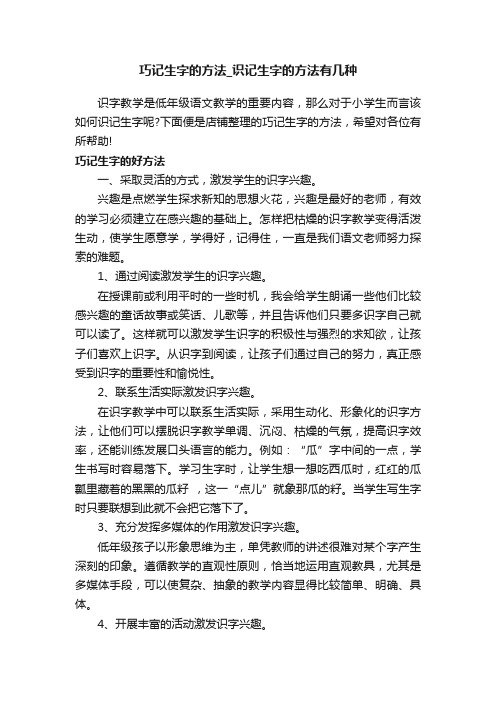 巧记生字的方法_识记生字的方法有几种

识字教学是低年级语文教学的重要内容，那么对于小学生而言该如何识记生字呢?下面便是店铺整理的巧记生字的方法，希望对各位有所帮助!

巧记生字的好方法

一、采取灵活的方式，激发学生的识字兴趣。

兴趣是点燃学生探求新知的思想火花，兴趣是最好的老师，有效的学习必须建立在感兴趣的基础上。怎样把枯燥的识字教学变得活泼生动，使学生愿意学，学得好，记得住，一直是我们语文老师努力探索的难题。

1、通过阅读激发学生的识字兴趣。

在授课前或利用平时的一些时机，我会给学生朗诵一些他们比较感兴趣的童话故事或笑话、儿歌等，并且告诉他们只要多识字自己就可以读了。这样就可以激发学生识字的积极性与强烈的求知欲，让孩子们喜欢上识字。从识字到阅读，让孩子们通过自己的努力，真正感受到识字的重要性和愉悦性。

2、联系生活实际激发识字兴趣。

在识字教学中可以联系生活实际，采用生动化、形象化的识字方法，让他们可以摆脱识字教学单调、沉闷、枯燥的气氛，提高识字效率，还能训练发展口头语言的能力。例如：“瓜”字中间的一点，学生书写时容易落下。学习生字时，让学生想一想吃西瓜时，红红的瓜瓤里藏着的黑黑的瓜籽 ，这一“点儿”就象那瓜的籽。当学生写生字时只要联想到此就不会把它落下了。

3、充分发挥多媒体的作用激发识字兴趣。

低年级孩子以形象思维为主，单凭教师的讲述很难对某个字产生深刻的印象。遵循教学的直观性原则，恰当地运用直观教具，尤其是多媒体手段，可以使复杂、抽象的教学内容显得比较简单、明确、具体。

4、开展丰富的活动激发识字兴趣。